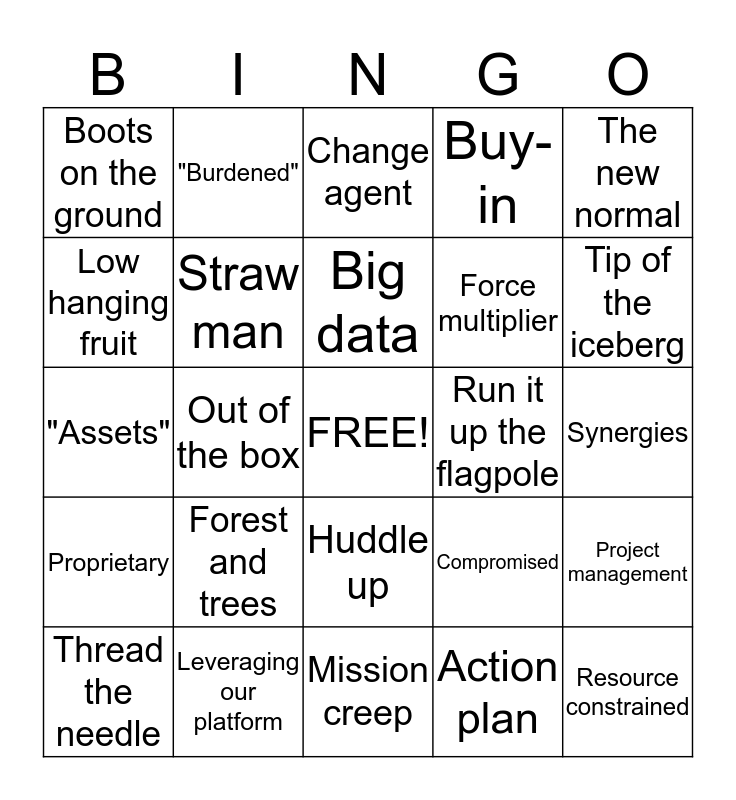 | B | I | N | G | O |
|---|---|---|---|---|
| Boots on the ground | "Burdened" | Change agent | Buy-in | The new normal |
| Low hanging fruit | Straw man | Big data | Force multiplier | Tip of the iceberg |
| "Assets" | Out of the box | FREE! | Run it up the flagpole | Synergies |
| Proprietary | Forest and trees | Huddle up | Compromised | Project management |
| Thread the needle | Leveraging our platform | Mission creep | Action plan | Resource constrained |